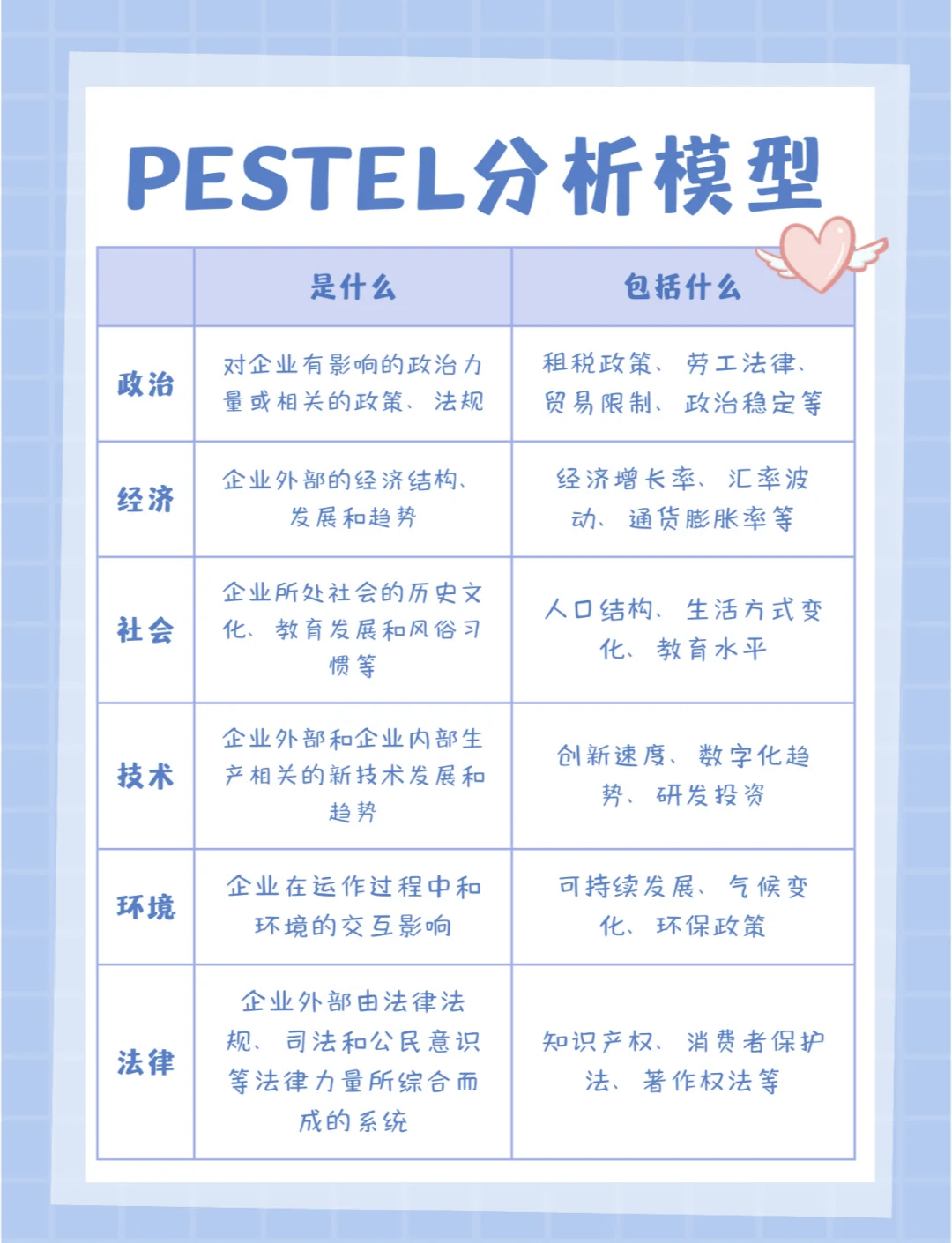 PESTEL分析模型

| | 是什么 | 包括什么 |
|---|---|---|
| 政治 | 对企业有影响的政治力量或相关的政策、法规 | 租税政策、劳工法律、贸易限制、政治稳定等 |
| 经济 | 企业外部的经济结构、发展和趋势 | 经济增长率、汇率波动、通货膨胀率等 |
| 社会 | 企业所处社会的历史文化、教育发展和风俗习惯等 | 人口结构、生活方式变化、教育水平 |
| 技术 | 企业外部和企业内部生产相关的新技术发展和趋势 | 创新速度、数字化趋势、研发投资 |
| 环境 | 企业在运作过程中和环境的交互影响 | 可持续发展、气候变化、环保政策 |
| 法律 | 企业外部由法律法规、司法和公民意识等法律力量所综合而成的系统 | 知识产权、消费者保护法、著作权法等 |